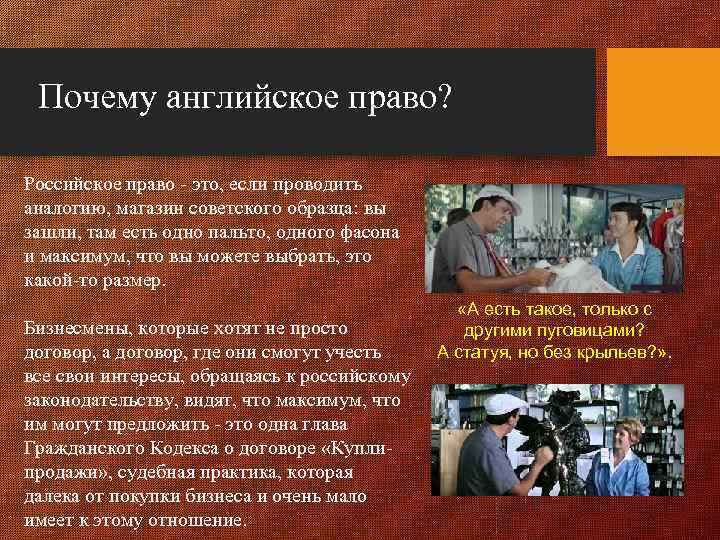 Почему английское право?

Российское право - это, если проводить аналогию, магазин советского образца: вы зашли, там есть одно пальто, одного фасона и максимум, что вы можете выбрать, это какой-то размер.

Бизнесмены, которые хотят не просто договор, а договор, где они смогут учесть все свои интересы, обращаясь к российскому законодательству, видят, что максимум, что им могут предложить - это одна глава Гражданского Кодекса о договоре «Купли-продажи», судебная практика, которая далека от покупки бизнеса и очень мало имеет к этому отношение.

«А есть такое, только с другими пуговицами? А статуя, но без крыльев?».